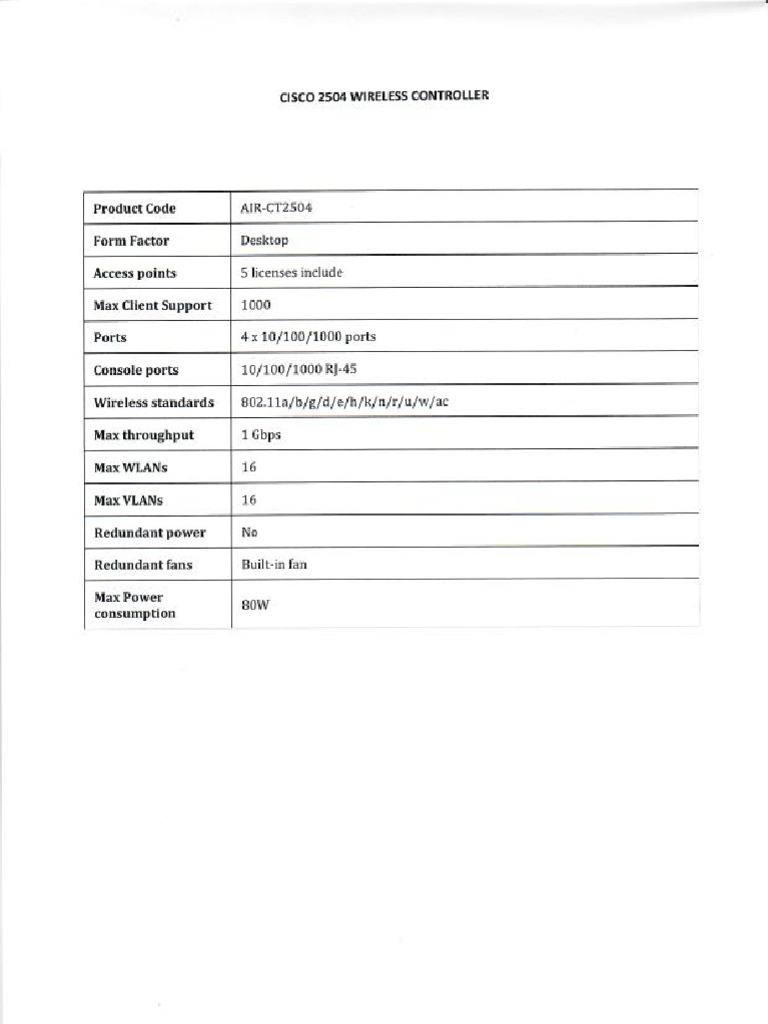 CISCO 2504 WIRELESS CONTROLLER

| Product Code | AIR-CT2504 |
|---|---|
| Form Factor | Desktop |
| Access points | 5 licenses include |
| Max Client Support | 1000 |
| Ports | 4 x 10/100/1000 ports |
| Console ports | 10/100/1000 RJ-45 |
| Wireless standards | 802.11a/b/g/d/e/h/k/n/r/u/w/ac |
| Max throughput | 1 Gbps |
| Max WLANs | 16 |
| Max VLANs | 16 |
| Redundant power | No |
| Redundant fans | Built-in fan |
| Max Power consumption | 80W |